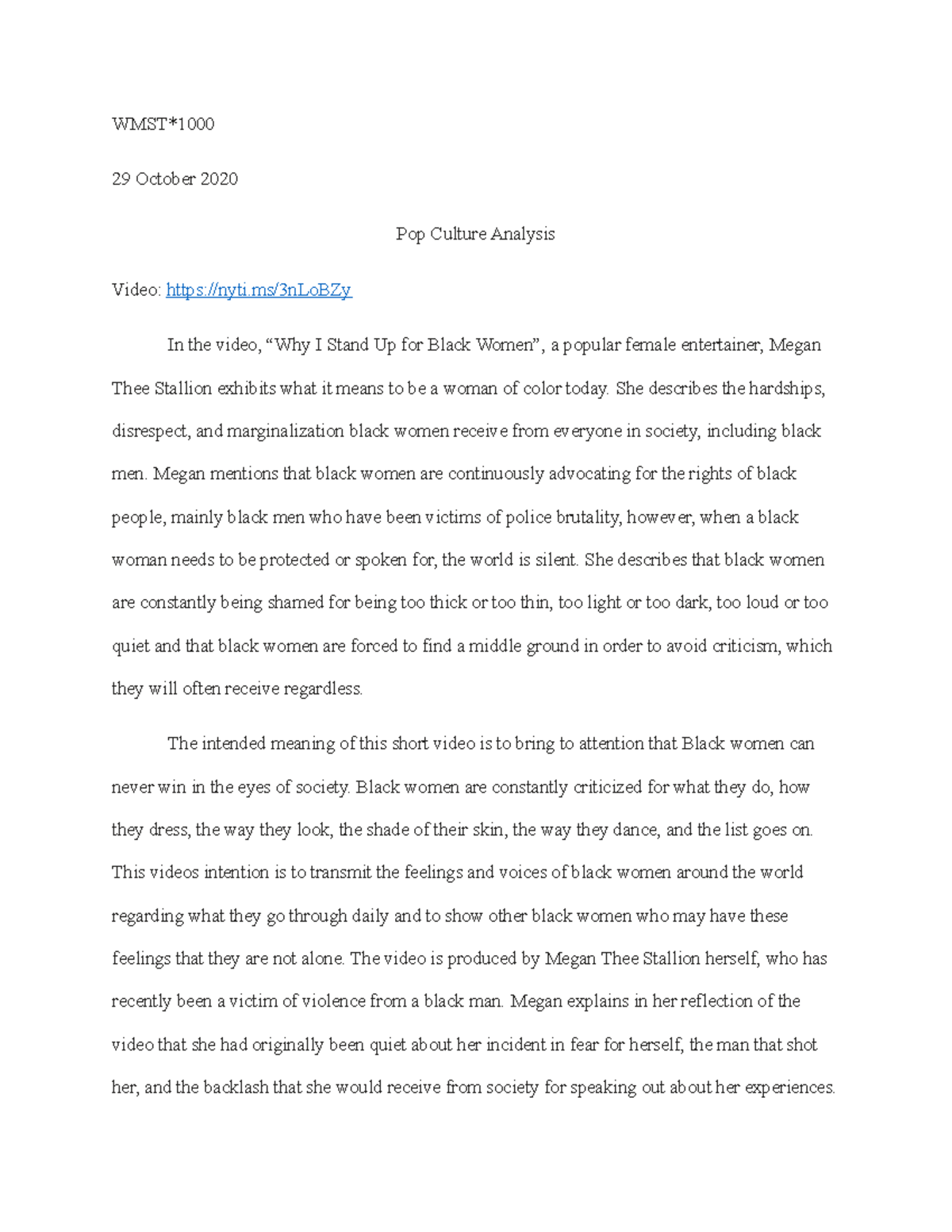 WMST*1000

29 October 2020

Pop Culture Analysis

Video: https://nyti.ms/3nLoBZy

In the video, “Why I Stand Up for Black Women”, a popular female entertainer, Megan Thee Stallion exhibits what it means to be a woman of color today. She describes the hardships, disrespect, and marginalization black women receive from everyone in society, including black men. Megan mentions that black women are continuously advocating for the rights of black people, mainly black men who have been victims of police brutality, however, when a black woman needs to be protected or spoken for, the world is silent. She describes that black women are constantly being shamed for being too thick or too thin, too light or too dark, too loud or too quiet and that black women are forced to find a middle ground in order to avoid criticism, which they will often receive regardless.

The intended meaning of this short video is to bring to attention that Black women can never win in the eyes of society. Black women are constantly criticized for what they do, how they dress, the way they look, the shade of their skin, the way they dance, and the list goes on. This videos intention is to transmit the feelings and voices of black women around the world regarding what they go through daily and to show other black women who may have these feelings that they are not alone. The video is produced by Megan Thee Stallion herself, who has recently been a victim of violence from a black man. Megan explains in her reflection of the video that she had originally been quiet about her incident in fear for herself, the man that shot her, and the backlash that she would receive from society for speaking out about her experiences.